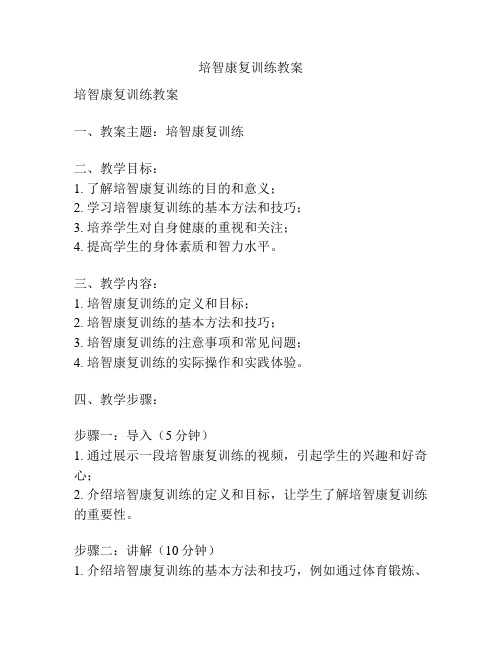 培智康复训练教案

培智康复训练教案

一、教案主题：培智康复训练

二、教学目标：
1. 了解培智康复训练的目的和意义；
2. 学习培智康复训练的基本方法和技巧；
3. 培养学生对自身健康的重视和关注；
4. 提高学生的身体素质和智力水平。

三、教学内容：
1. 培智康复训练的定义和目标；
2. 培智康复训练的基本方法和技巧；
3. 培智康复训练的注意事项和常见问题；
4. 培智康复训练的实际操作和实践体验。

四、教学步骤：

步骤一：导入（5 分钟）
1. 通过展示一段培智康复训练的视频，引起学生的兴趣和好奇心；
2. 介绍培智康复训练的定义和目标，让学生了解培智康复训练的重要性。

步骤二：讲解（10 分钟）
1. 介绍培智康复训练的基本方法和技巧，例如通过体育锻炼、